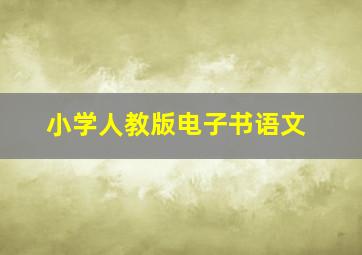 小学人教版电子书语文